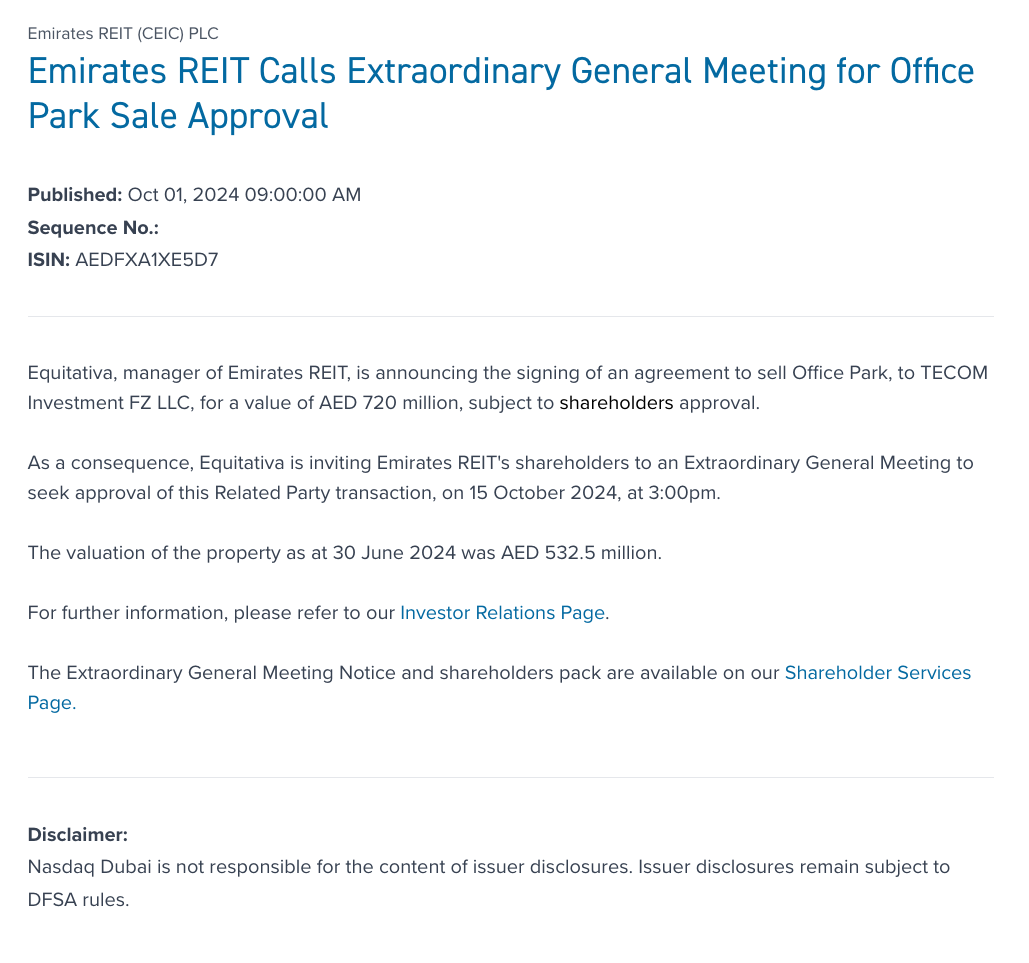 Emirates REIT (CEIC) PLC

Emirates REIT Calls Extraordinary General Meeting for Office Park Sale Approval

Published: Oct 01, 2024 09:00:00 AM
Sequence No.:
ISIN: AEDFXA1XE5D7

Equitativa, manager of Emirates REIT, is announcing the signing of an agreement to sell Office Park, to TECOM Investment FZ LLC, for a value of AED 720 million, subject to shareholders approval.

As a consequence, Equitativa is inviting Emirates REIT's shareholders to an Extraordinary General Meeting to seek approval of this Related Party transaction, on 15 October 2024, at 3:00pm.

The valuation of the property as at 30 June 2024 was AED 532.5 million.

For further information, please refer to our Investor Relations Page.

The Extraordinary General Meeting Notice and shareholders pack are available on our Shareholder Services Page.

Disclaimer:
Nasdaq Dubai is not responsible for the content of issuer disclosures. Issuer disclosures remain subject to DFSA rules.